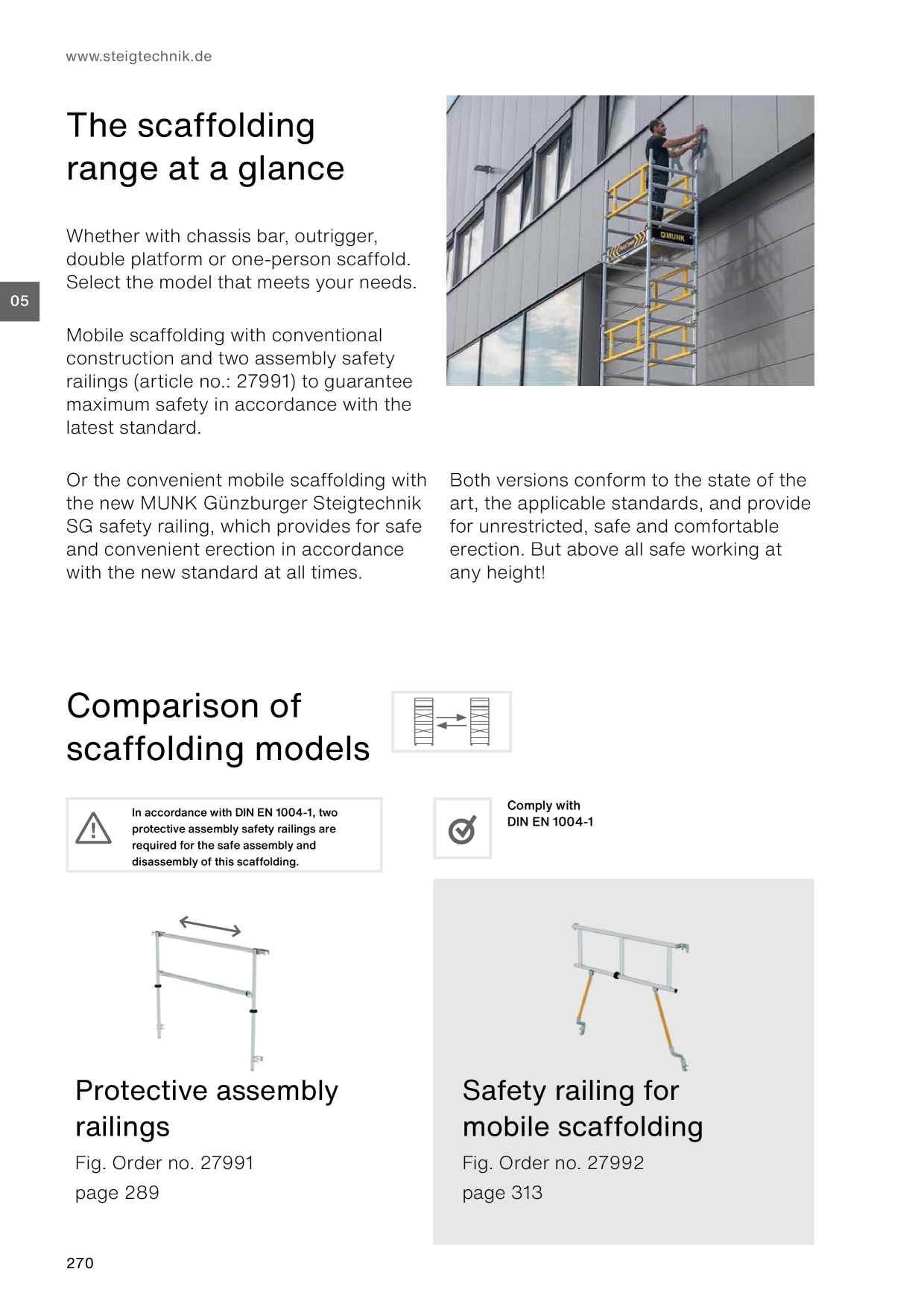 www.steigtechnik.de

The scaffolding range at a glance

Whether with chassis bar, outrigger, double platform or one-person scaffold. Select the model that meets your needs.

05

Mobile scaffolding with conventional construction and two assembly safety railings (article no.: 27991) to guarantee maximum safety in accordance with the latest standard.

MUNK

Or the convenient mobile scaffolding with the new MUNK Günzburger Steigtechnik SG safety railing, which provides for safe and convenient erection in accordance with the new standard at all times.

Both versions conform to the state of the art, the applicable standards, and provide for unrestricted, safe and comfortable erection. But above all safe working at any height!

Comparison of scaffolding models

In accordance with DIN EN 1004-1, two protective assembly safety railings are required for the safe assembly and disassembly of this scaffolding.

Comply with DIN EN 1004-1

Protective assembly railings
Fig. Order no. 27991
page 289

Safety railing for mobile scaffolding
Fig. Order no. 27992
page 313

270